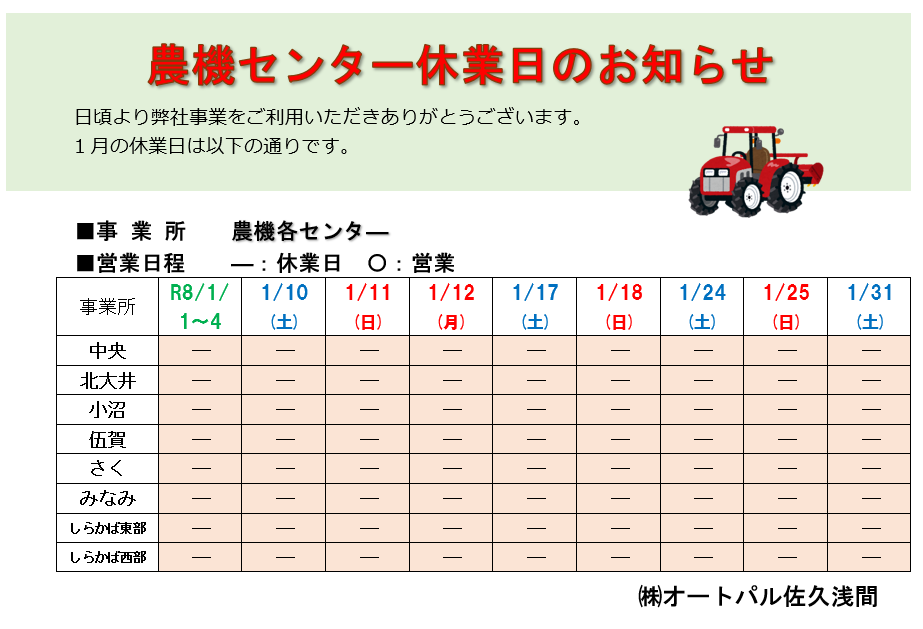 農機センター休業日のお知らせ

日頃より弊社事業をご利用いただきありがとうございます。
1月の休業日は以下の通りです。

■事 業 所 農機各センター

■営業日程 ―：休業日 〇：営業

| 事業所 | R8/1/1～4 | 1/10(土) | 1/11(日) | 1/12(月) | 1/17(土) | 1/18(日) | 1/24(土) | 1/25(日) | 1/31(土) |
|---|---|---|---|---|---|---|---|---|---|
| 中央 | ― | ― | ― | ― | ― | ― | ― | ― | ― |
| 北大井 | ― | ― | ― | ― | ― | ― | ― | ― | ― |
| 小沼 | ― | ― | ― | ― | ― | ― | ― | ― | ― |
| 伍賀 | ― | ― | ― | ― | ― | ― | ― | ― | ― |
| さく | ― | ― | ― | ― | ― | ― | ― | ― | ― |
| みなみ | ― | ― | ― | ― | ― | ― | ― | ― | ― |
| しらかば東部 | ― | ― | ― | ― | ― | ― | ― | ― | ― |
| しらかば西部 | ― | ― | ― | ― | ― | ― | ― | ― | ― |

㈱オートパル佐久浅間